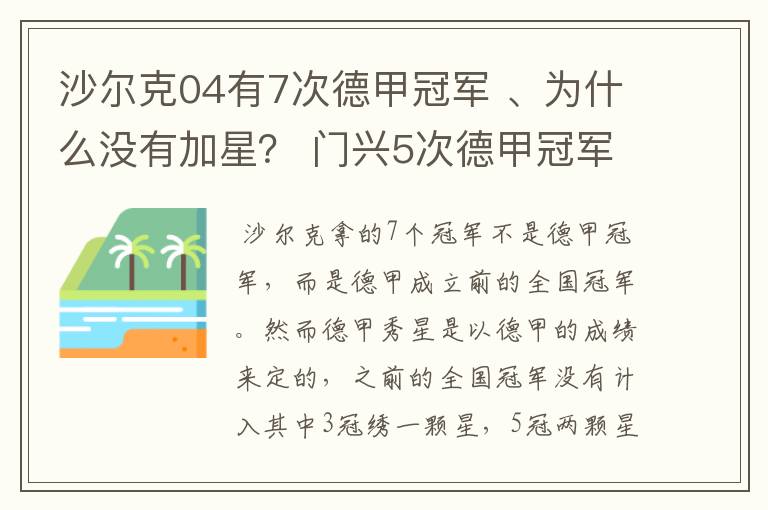 沙尔克04有7次德甲冠军 、为什么没有加星？ 门兴5次德甲冠军

沙尔克拿的7个冠军不是德甲冠军，而是德甲成立前的全国冠军。然而德甲秀星是以德甲的成绩来定的，之前的全国冠军没有计入其中3冠绣一颗星，5冠两颗星